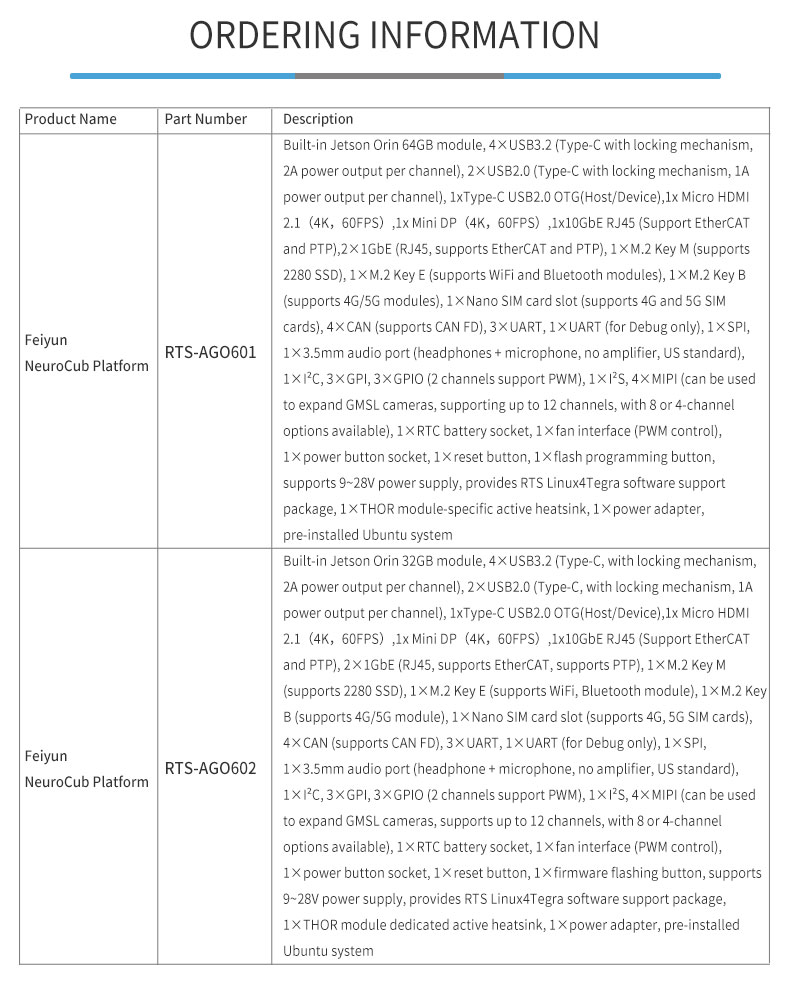 ORDERING INFORMATION

| Product Name | Part Number | Description |
|---|---|---|
| Feiyun NeuroCub Platform | RTS-AGO601 | Built-in Jetson Orin 64GB module, 4×USB3.2 (Type-C with locking mechanism, 2A power output per channel), 2×USB2.0 (Type-C with locking mechanism, 1A power output per channel), 1xType-C USB2.0 OTG(Host/Device),1x Micro HDMI 2.1（4K，60FPS）,1x Mini DP（4K，60FPS）,1x10GbE RJ45 (Support EtherCAT and PTP),2×1GbE (RJ45, supports EtherCAT and PTP), 1×M.2 Key M (supports 2280 SSD), 1×M.2 Key E (supports WiFi and Bluetooth modules), 1×M.2 Key B (supports 4G/5G modules), 1×Nano SIM card slot (supports 4G and 5G SIM cards), 4×CAN (supports CAN FD), 3×UART, 1×UART (for Debug only), 1×SPI, 1×3.5mm audio port (headphones + microphone, no amplifier, US standard), 1×I²C, 3×GPI, 3×GPIO (2 channels support PWM), 1×I²S, 4×MIPI (can be used to expand GMSL cameras, supporting up to 12 channels, with 8 or 4-channel options available), 1×RTC battery socket, 1×fan interface (PWM control), 1×power button socket, 1×reset button, 1×flash programming button, supports 9~28V power supply, provides RTS Linux4Tegra software support package, 1×THOR module-specific active heatsink, 1×power adapter, pre-installed Ubuntu system |
| Feiyun NeuroCub Platform | RTS-AGO602 | Built-in Jetson Orin 32GB module, 4×USB3.2 (Type-C, with locking mechanism, 2A power output per channel), 2×USB2.0 (Type-C, with locking mechanism, 1A power output per channel), 1xType-C USB2.0 OTG(Host/Device),1x Micro HDMI 2.1（4K，60FPS）,1x Mini DP（4K，60FPS）,1x10GbE RJ45 (Support EtherCAT and PTP), 2×1GbE (RJ45, supports EtherCAT, supports PTP), 1×M.2 Key M (supports 2280 SSD), 1×M.2 Key E (supports WiFi, Bluetooth module), 1×M.2 Key B (supports 4G/5G module), 1×Nano SIM card slot (supports 4G, 5G SIM cards), 4×CAN (supports CAN FD), 3×UART, 1×UART (for Debug only), 1×SPI, 1×3.5mm audio port (headphone + microphone, no amplifier, US standard), 1×I²C, 3×GPI, 3×GPIO (2 channels support PWM), 1×I²S, 4×MIPI (can be used to expand GMSL cameras, supports up to 12 channels, with 8 or 4-channel options available), 1×RTC battery socket, 1×fan interface (PWM control), 1×power button socket, 1×reset button, 1×firmware flashing button, supports 9~28V power supply, provides RTS Linux4Tegra software support package, 1×THOR module dedicated active heatsink, 1×power adapter, pre-installed Ubuntu system |